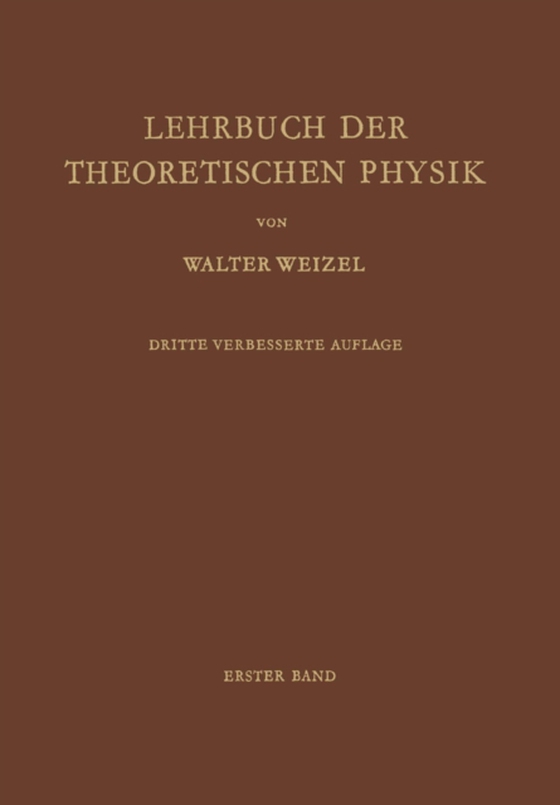 LEHRBUCH DER THEORETISCHEN PHYSIK

VON

WALTER WEIZEL

DRITTE VERBESSERTE AUFLAGE

ERSTER BAND